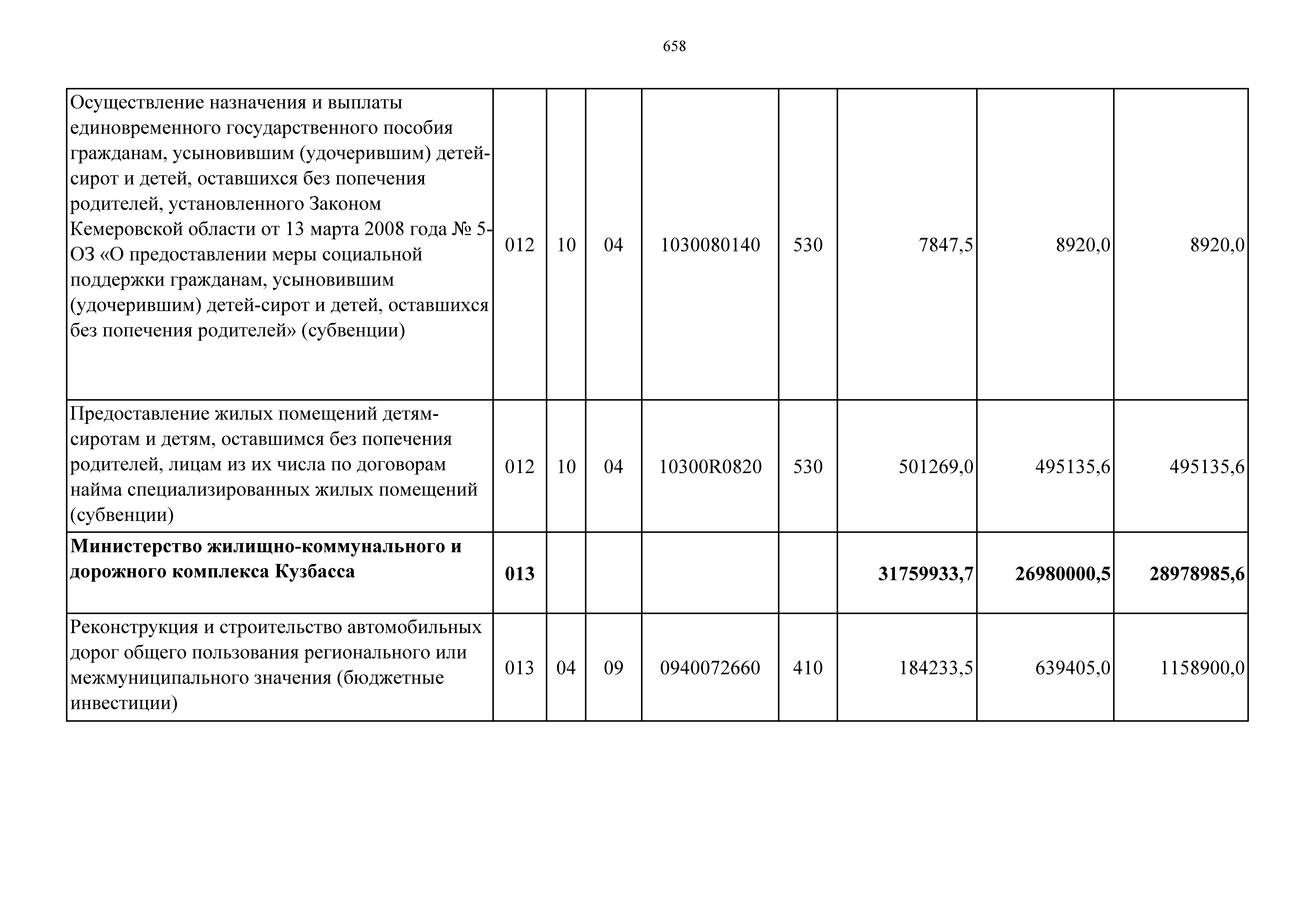 658

| | | | | | | | | |
|---|---|---|---|---|---|---|---|---|
| Осуществление назначения и выплаты единовременного государственного пособия гражданам, усыновившим (удочерившим) детей-сирот и детей, оставшихся без попечения родителей, установленного Законом Кемеровской области от 13 марта 2008 года № 5-ОЗ «О предоставлении меры социальной поддержки гражданам, усыновившим (удочерившим) детей-сирот и детей, оставшихся без попечения родителей» (субвенции) | 012 | 10 | 04 | 1030080140 | 530 | 7847,5 | 8920,0 | 8920,0 |
| Предоставление жилых помещений детям-сиротам и детям, оставшимся без попечения родителей, лицам из их числа по договорам найма специализированных жилых помещений (субвенции) | 012 | 10 | 04 | 10300R0820 | 530 | 501269,0 | 495135,6 | 495135,6 |
| **Министерство жилищно-коммунального и дорожного комплекса Кузбасса** | **013** | | | | | **31759933,7** | **26980000,5** | **28978985,6** |
| Реконструкция и строительство автомобильных дорог общего пользования регионального или межмуниципального значения (бюджетные инвестиции) | 013 | 04 | 09 | 0940072660 | 410 | 184233,5 | 639405,0 | 1158900,0 |